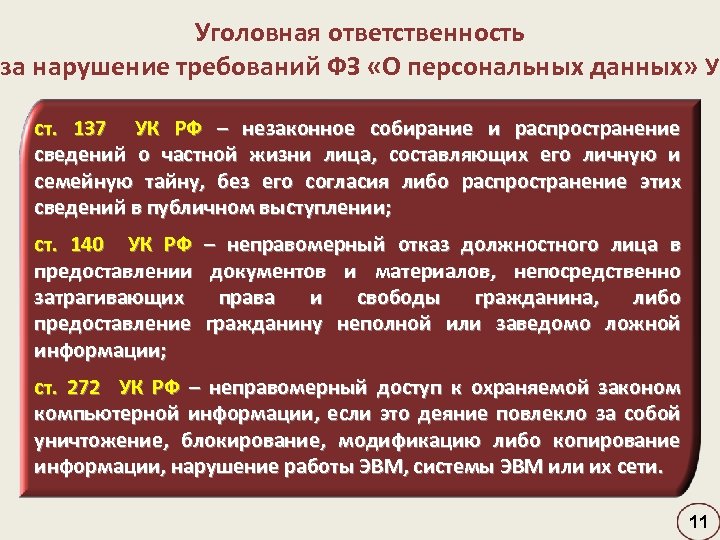 Уголовная ответственность
за нарушение требований ФЗ «О персональных данных» У

ст. 137 УК РФ – незаконное собирание и распространение сведений о частной жизни лица, составляющих его личную и семейную тайну, без его согласия либо распространение этих сведений в публичном выступлении;

ст. 140 УК РФ – неправомерный отказ должностного лица в предоставлении документов и материалов, непосредственно затрагивающих права и свободы гражданина, либо предоставление гражданину неполной или заведомо ложной информации;

ст. 272 УК РФ – неправомерный доступ к охраняемой законом компьютерной информации, если это деяние повлекло за собой уничтожение, блокирование, модификацию либо копирование информации, нарушение работы ЭВМ, системы ЭВМ или их сети.

11